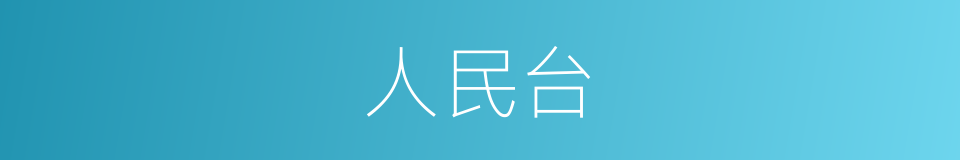 人民台